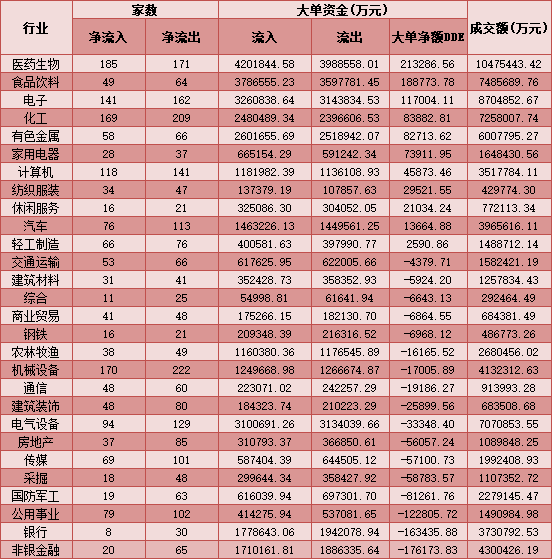 | 行业 | 家数 净流入 | 家数 净流出 | 大单资金(万元) 流入 | 大单资金(万元) 流出 | 大单资金(万元) 大单净额DDE | 成交额(万元) |
|---|---|---|---|---|---|---|
| 医药生物 | 185 | 171 | 4201844.58 | 3988558.01 | 213286.56 | 10475443.42 |
| 食品饮料 | 49 | 64 | 3786555.23 | 3597781.45 | 188773.78 | 7485689.76 |
| 电子 | 141 | 162 | 3260838.64 | 3143834.53 | 117004.11 | 8704852.67 |
| 化工 | 169 | 209 | 2480489.34 | 2396606.53 | 83882.81 | 7258007.74 |
| 有色金属 | 58 | 66 | 2601655.69 | 2518942.07 | 82713.62 | 6007795.27 |
| 家用电器 | 28 | 37 | 665154.29 | 591242.34 | 73911.95 | 1648430.56 |
| 计算机 | 118 | 141 | 1181982.39 | 1136108.93 | 45873.46 | 3517784.11 |
| 纺织服装 | 34 | 47 | 137379.19 | 107857.63 | 29521.55 | 429774.30 |
| 休闲服务 | 16 | 21 | 325086.30 | 304052.05 | 21034.24 | 772113.34 |
| 汽车 | 76 | 113 | 1463226.13 | 1449561.25 | 13664.88 | 3965616.11 |
| 轻工制造 | 66 | 76 | 400581.63 | 397990.77 | 2590.86 | 1488712.14 |
| 交通运输 | 53 | 66 | 617625.95 | 622005.66 | -4379.71 | 1582421.19 |
| 建筑材料 | 31 | 41 | 352428.73 | 358352.93 | -5924.20 | 1257834.43 |
| 综合 | 11 | 25 | 54998.81 | 61641.94 | -6643.13 | 292464.49 |
| 商业贸易 | 41 | 48 | 175266.15 | 182130.70 | -6864.55 | 684381.49 |
| 钢铁 | 16 | 21 | 209348.39 | 216316.52 | -6968.12 | 486773.26 |
| 农林牧渔 | 38 | 49 | 1160380.36 | 1176545.89 | -16165.52 | 2680456.02 |
| 机械设备 | 170 | 222 | 1249668.98 | 1266674.87 | -17005.89 | 4132312.63 |
| 通信 | 48 | 60 | 223071.02 | 242257.29 | -19186.27 | 913993.28 |
| 建筑装饰 | 48 | 80 | 184323.74 | 210223.29 | -25899.56 | 683508.68 |
| 电气设备 | 94 | 129 | 3100691.26 | 3134039.66 | -33348.40 | 7070853.55 |
| 房地产 | 37 | 85 | 310793.37 | 366850.61 | -56057.24 | 1089848.25 |
| 传媒 | 69 | 101 | 587404.39 | 644505.12 | -57100.73 | 1992408.93 |
| 采掘 | 18 | 48 | 299644.34 | 358427.92 | -58783.57 | 1107352.72 |
| 国防军工 | 19 | 63 | 616039.94 | 697301.70 | -81261.76 | 2279145.47 |
| 公用事业 | 79 | 102 | 414275.94 | 537081.65 | -122805.72 | 1490984.98 |
| 银行 | 8 | 30 | 1778643.06 | 1942078.94 | -163435.88 | 3730792.53 |
| 非银金融 | 20 | 65 | 1710161.81 | 1886335.64 | -176173.83 | 4300426.19 |